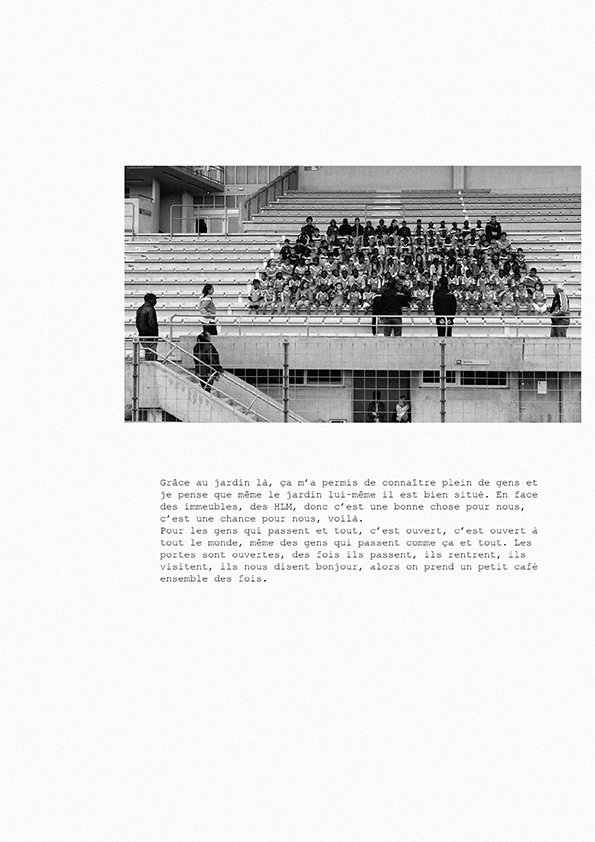 Grâce au jardin là, ça m'a permis de connaître plein de gens et je pense que même le jardin lui-même il est bien situé. En face des immeubles, des HLM, donc c'est une bonne chose pour nous, c'est une chance pour nous, voilà.
Pour les gens qui passent et tout, c'est ouvert, c'est ouvert à tout le monde, même des gens qui passent comme ça et tout. Les portes sont ouvertes, des fois ils passent, ils rentrent, ils visitent, ils nous disent bonjour, alors on prend un petit café ensemble des fois.